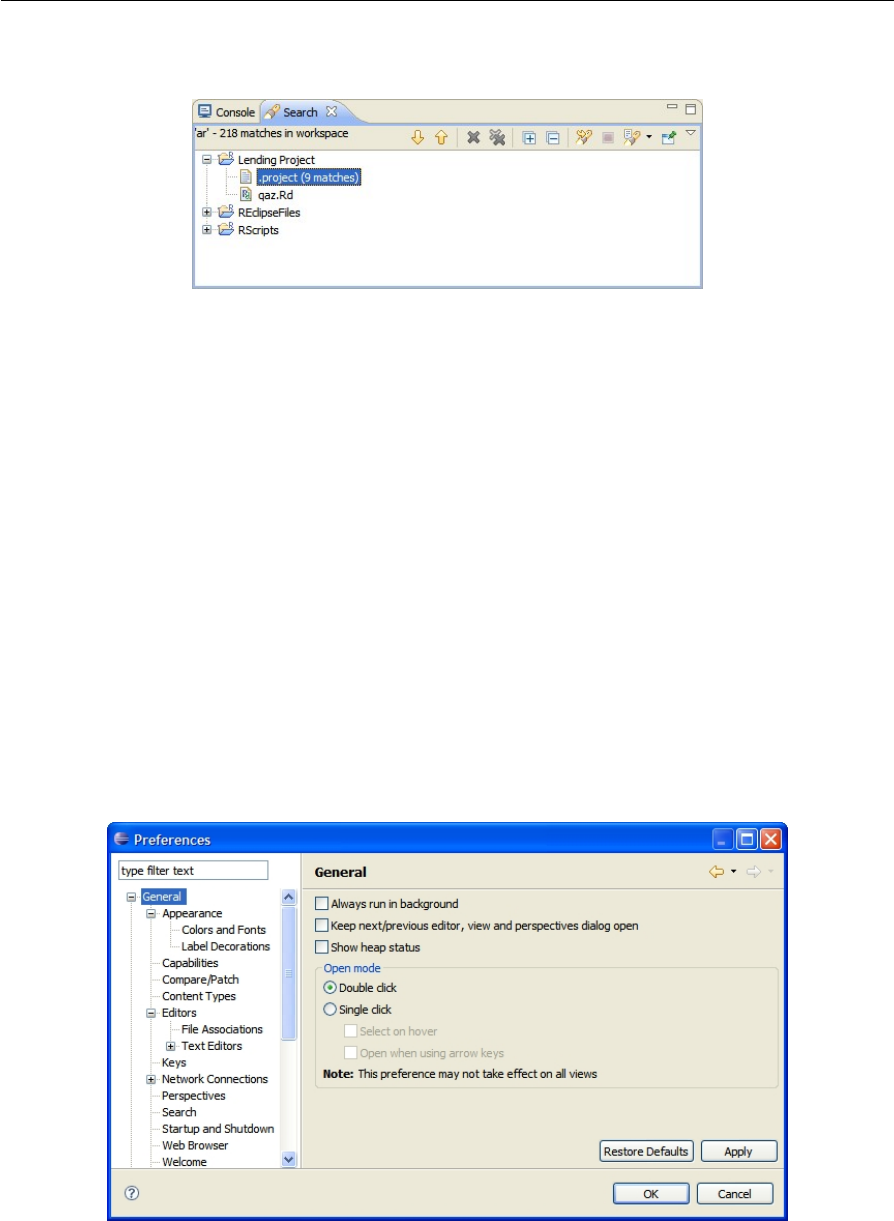 Console Search

'ar' - 218 matches in workspace

Lending Project
.project (9 matches)
qaz.Rd
REclipseFiles
RScripts

Preferences

type filter text

General
Appearance
Colors and Fonts
Label Decorations
Capabilities
Compare/Patch
Content Types
Editors
File Associations
Text Editors
Keys
Network Connections
Perspectives
Search
Startup and Shutdown
Web Browser
Welcome

General

Always run in background
Keep next/previous editor, view and perspectives dialog open
Show heap status
Open mode
Double click
Single click
Select on hover
Open when using arrow keys
Note: This preference may not take effect on all views

Restore Defaults
Apply

OK
Cancel